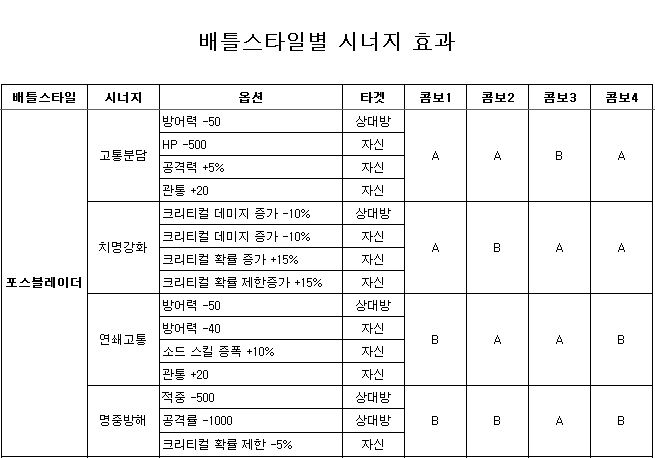 배틀스타일별 시너지 효과

| 배틀스타일 | 시너지 | 옵션 | 타겟 | 콤보1 | 콤보2 | 콤보3 | 콤보4 |
|---|---|---|---|---|---|---|---|
| 포스블레이더 | 고통분담 | 방어력 -50 | 상대방 | A | A | B | A |
| | | HP -500 | 자신 | | | | |
| | | 공격력 +5% | 자신 | | | | |
| | | 관통 +20 | 자신 | | | | |
| | 치명강화 | 크리티컬 데미지 증가 -10% | 상대방 | A | B | A | A |
| | | 크리티컬 데미지 증가 -10% | 자신 | | | | |
| | | 크리티컬 확률 증가 +15% | 자신 | | | | |
| | | 크리티컬 확률 제한증가 +15% | 자신 | | | | |
| | 연쇄고통 | 방어력 -50 | 상대방 | B | A | A | B |
| | | 방어력 -40 | 자신 | | | | |
| | | 소드 스킬 증폭 +10% | 자신 | | | | |
| | | 관통 +20 | 자신 | | | | |
| | 명중방해 | 적중 -500 | 상대방 | B | B | A | B |
| | | 공격률 -1000 | 상대방 | | | | |
| | | 크리티컬 확률 제한 -5% | 자신 | | | | |